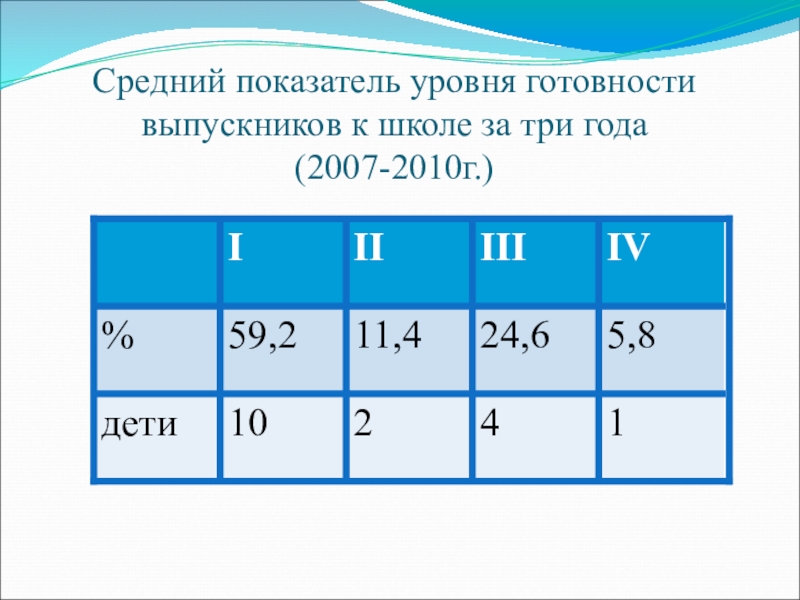 Средний показатель уровня готовности выпускников к школе за три года (2007-2010г.)

|  | I | II | III | IV |
|---|---|---|---|---|
| % | 59,2 | 11,4 | 24,6 | 5,8 |
| дети | 10 | 2 | 4 | 1 |